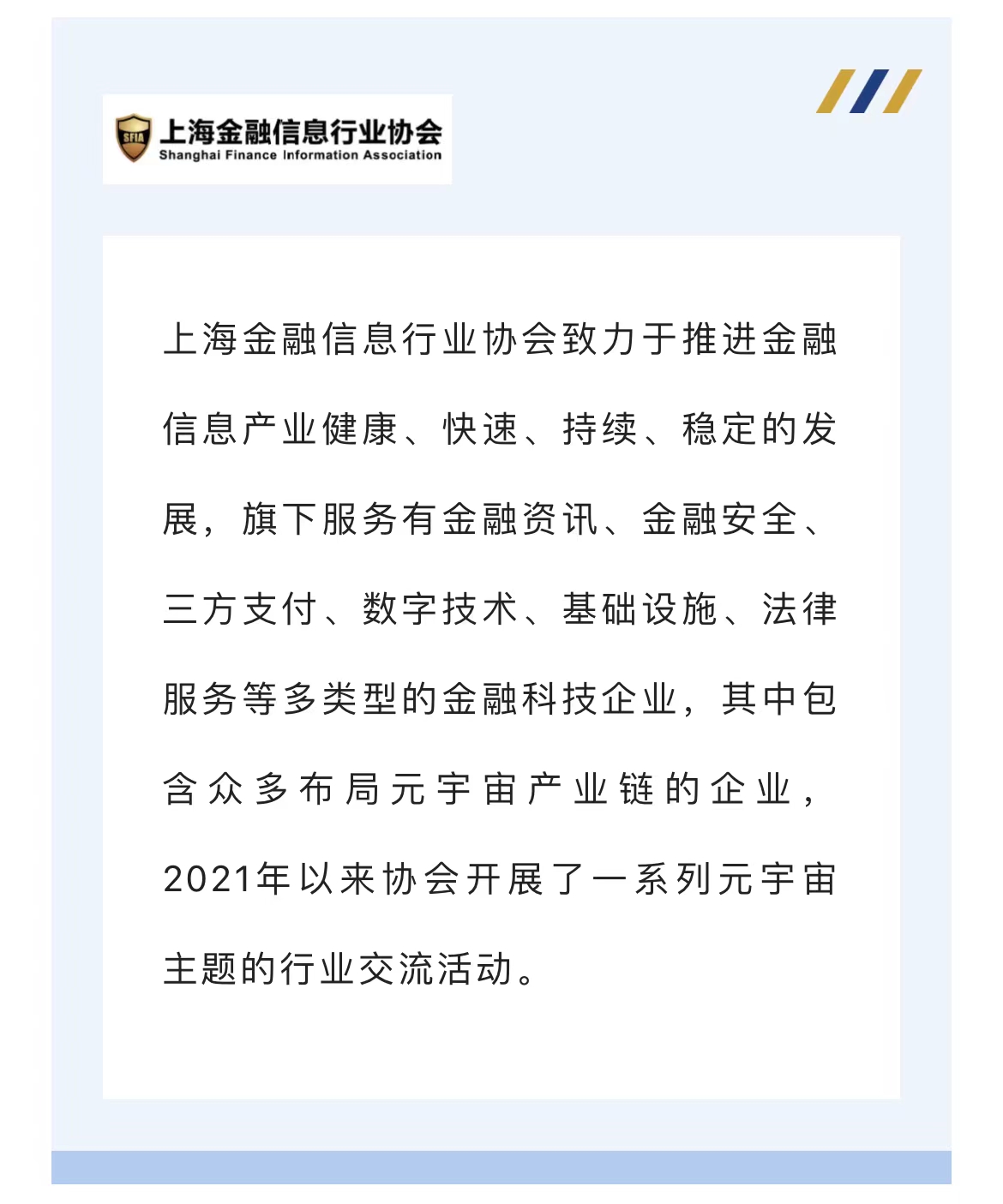 SFIA 上海金融信息行业协会
Shanghai Finance Information Association

上海金融信息行业协会致力于推进金融信息产业健康、快速、持续、稳定的发展，旗下服务有金融资讯、金融安全、三方支付、数字技术、基础设施、法律服务等多类型的金融科技企业，其中包含众多布局元宇宙产业链的企业，2021年以来协会开展了一系列元宇宙主题的行业交流活动。